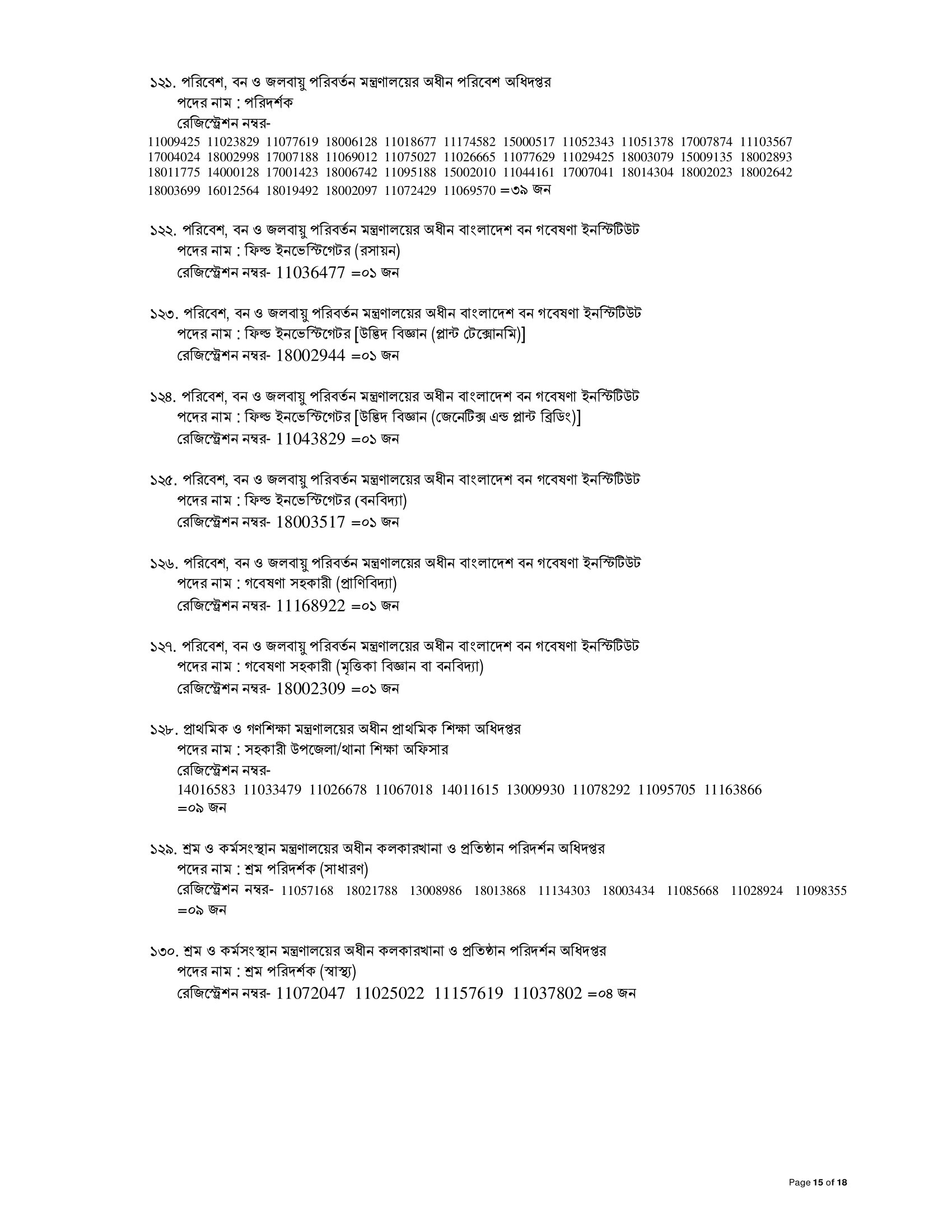 ১২১. পরিবেশ, বন ও জলবায়ু পরিবর্তন মন্ত্রণালয়ের অধীন পরিবেশ অধিদপ্তর
পদের নাম : পরিদর্শক
রেজিস্ট্রেশন নম্বর-
11009425 11023829 11077619 18006128 11018677 11174582 15000517 11052343 11051378 17007874 11103567 17004024 18002998 17007188 11069012 11075027 11026665 11077629 11029425 18003079 15009135 18002893 18011775 14000128 17001423 18006742 11095188 15002010 11044161 17007041 18014304 18002023 18002642 18003699 16012564 18019492 18002097 11072429 11069570 =৩৯ জন

১২২. পরিবেশ, বন ও জলবায়ু পরিবর্তন মন্ত্রণালয়ের অধীন বাংলাদেশ বন গবেষণা ইনস্টিটিউট
পদের নাম : ফিল্ড ইনভেস্টিগেটর (রসায়ন)
রেজিস্ট্রেশন নম্বর- 11036477 =০১ জন

১২৩. পরিবেশ, বন ও জলবায়ু পরিবর্তন মন্ত্রণালয়ের অধীন বাংলাদেশ বন গবেষণা ইনস্টিটিউট
পদের নাম : ফিল্ড ইনভেস্টিগেটর [উদ্ভিদ বিজ্ঞান (প্লান্ট টেক্সোনমি)]
রেজিস্ট্রেশন নম্বর- 18002944 =০১ জন

১২৪. পরিবেশ, বন ও জলবায়ু পরিবর্তন মন্ত্রণালয়ের অধীন বাংলাদেশ বন গবেষণা ইনস্টিটিউট
পদের নাম : ফিল্ড ইনভেস্টিগেটর [উদ্ভিদ বিজ্ঞান (জেনেটিক্স এন্ড প্লান্ট ব্রিডিং)]
রেজিস্ট্রেশন নম্বর- 11043829 =০১ জন

১২৫. পরিবেশ, বন ও জলবায়ু পরিবর্তন মন্ত্রণালয়ের অধীন বাংলাদেশ বন গবেষণা ইনস্টিটিউট
পদের নাম : ফিল্ড ইনভেস্টিগেটর (বনবিদ্যা)
রেজিস্ট্রেশন নম্বর- 18003517 =০১ জন

১২৬. পরিবেশ, বন ও জলবায়ু পরিবর্তন মন্ত্রণালয়ের অধীন বাংলাদেশ বন গবেষণা ইনস্টিটিউট
পদের নাম : গবেষণা সহকারী (প্রাণিবিদ্যা)
রেজিস্ট্রেশন নম্বর- 11168922 =০১ জন

১২৭. পরিবেশ, বন ও জলবায়ু পরিবর্তন মন্ত্রণালয়ের অধীন বাংলাদেশ বন গবেষণা ইনস্টিটিউট
পদের নাম : গবেষণা সহকারী (মৃত্তিকা বিজ্ঞান বা বনবিদ্যা)
রেজিস্ট্রেশন নম্বর- 18002309 =০১ জন

১২৮. প্রাথমিক ও গণশিক্ষা মন্ত্রণালয়ের অধীন প্রাথমিক শিক্ষা অধিদপ্তর
পদের নাম : সহকারী উপজেলা/থানা শিক্ষা অফিসার
রেজিস্ট্রেশন নম্বর-
14016583 11033479 11026678 11067018 14011615 13009930 11078292 11095705 11163866 =০৯ জন

১২৯. শ্রম ও কর্মসংস্থান মন্ত্রণালয়ের অধীন কলকারখানা ও প্রতিষ্ঠান পরিদর্শন অধিদপ্তর
পদের নাম : শ্রম পরিদর্শক (সাধারণ)
রেজিস্ট্রেশন নম্বর- 11057168 18021788 13008986 18013868 11134303 18003434 11085668 11028924 11098355 =০৯ জন

১৩০. শ্রম ও কর্মসংস্থান মন্ত্রণালয়ের অধীন কলকারখানা ও প্রতিষ্ঠান পরিদর্শন অধিদপ্তর
পদের নাম : শ্রম পরিদর্শক (স্বাস্থ্য)
রেজিস্ট্রেশন নম্বর- 11072047 11025022 11157619 11037802 =০৪ জন

Page 15 of 18